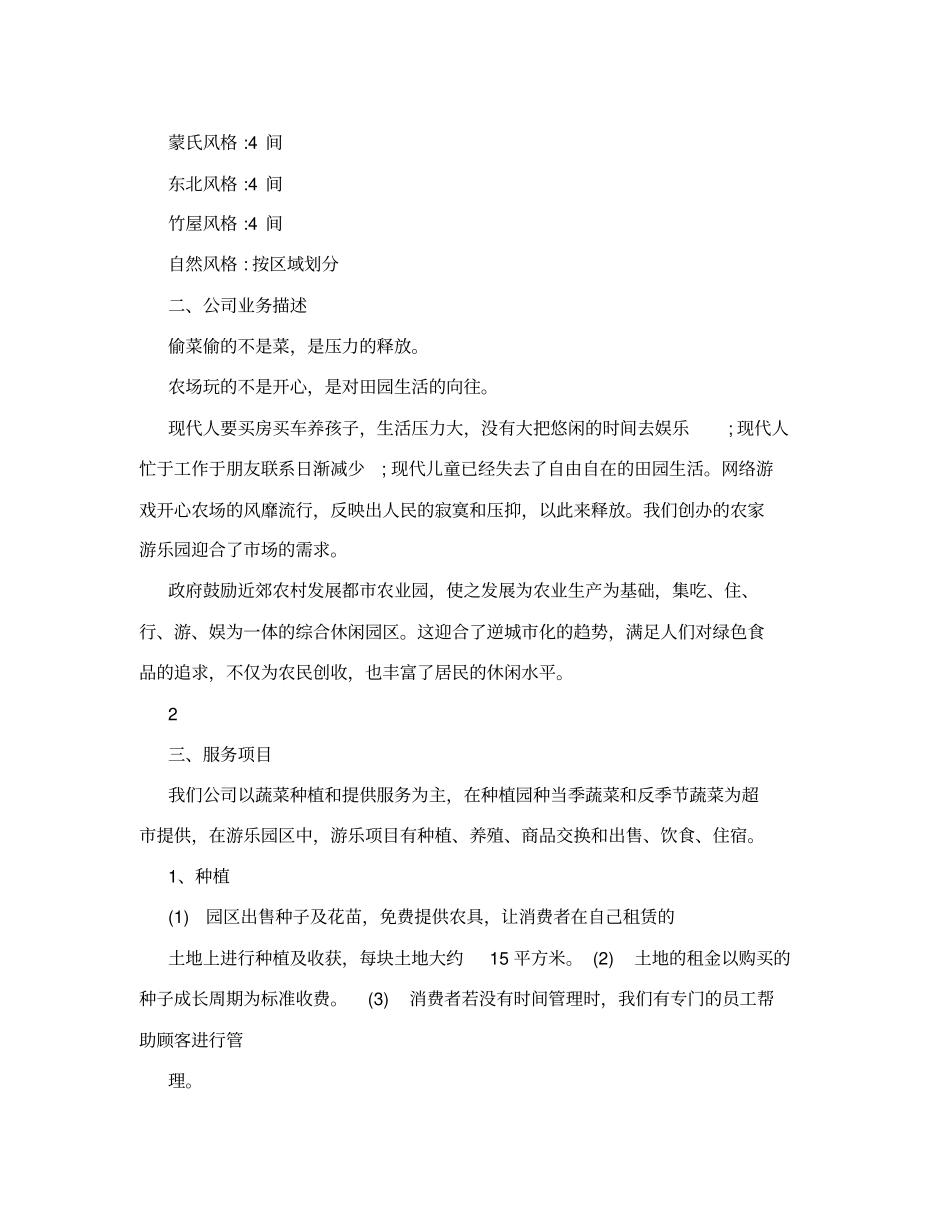 蒙氏风格 :4 间

东北风格 :4 间

竹屋风格 :4 间

自然风格 : 按区域划分

二、公司业务描述

偷菜偷的不是菜，是压力的释放。

农场玩的不是开心，是对田园生活的向往。

现代人要买房买车养孩子，生活压力大，没有大把悠闲的时间去娱乐 ; 现代人忙于工作于朋友联系日渐减少 ; 现代儿童已经失去了自由自在的田园生活。网络游戏开心农场的风靡流行，反映出人民的寂寞和压抑，以此来释放。我们创办的农家游乐园迎合了市场的需求。

政府鼓励近郊农村发展都市农业园，使之发展为农业生产为基础，集吃、住、行、游、娱为一体的综合休闲园区。这迎合了逆城市化的趋势，满足人们对绿色食品的追求，不仅为农民创收，也丰富了居民的休闲水平。

2

三、服务项目

我们公司以蔬菜种植和提供服务为主，在种植园种当季蔬菜和反季节蔬菜为超市提供，在游乐园区中，游乐项目有种植、养殖、商品交换和出售、饮食、住宿。

1、种植

(1) 园区出售种子及花苗，免费提供农具，让消费者在自己租赁的

土地上进行种植及收获，每块土地大约 15 平方米。 (2) 土地的租金以购买的种子成长周期为标准收费。 (3) 消费者若没有时间管理时，我们有专门的员工帮助顾客进行管

理。